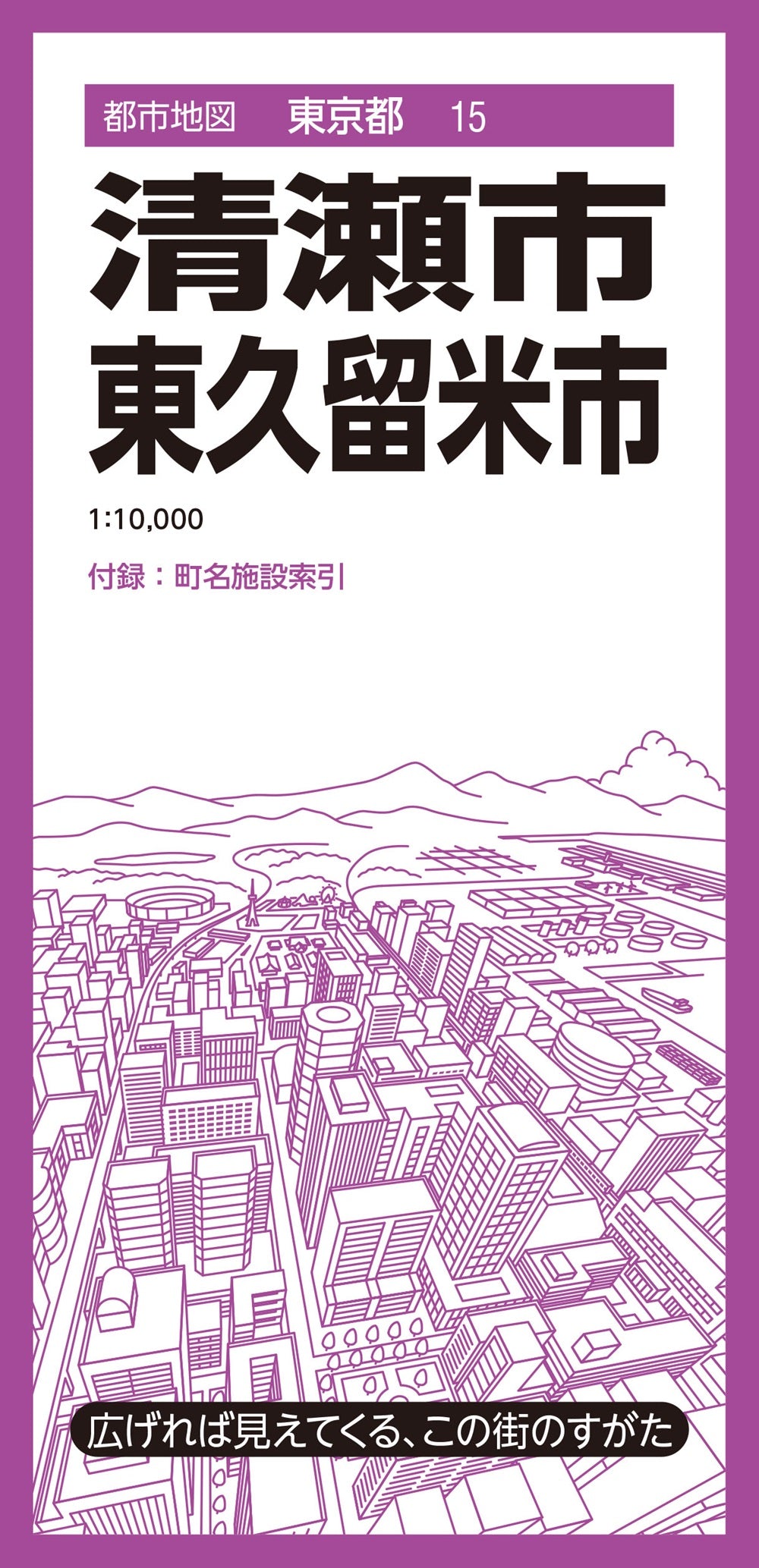 都市地図　東京都　15

清瀬市
東久留米市

1:10,000

付録：町名施設索引

広げれば見えてくる、この街のすがた